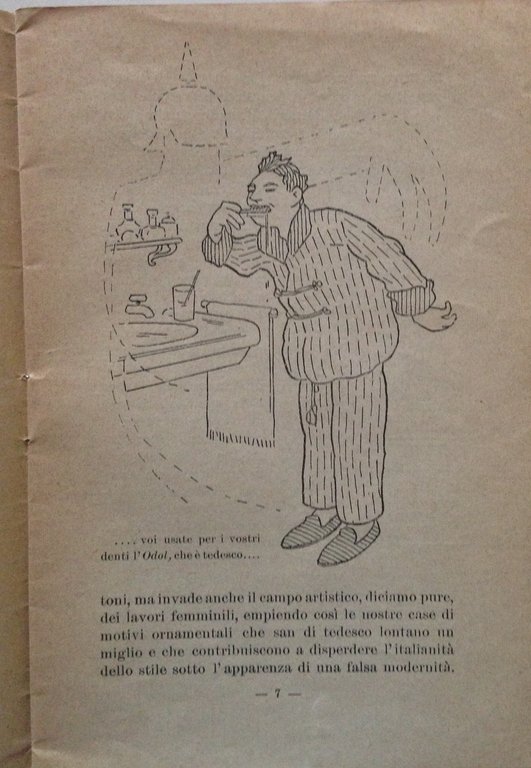 .... voi usate per i vostri denti l'Odol, che è tedesco....

toni, ma invade anche il campo artistico, diciamo pure, dei lavori femminili, empiendo così le nostre case di motivi ornamentali che san di tedesco lontano un miglio e che contribuiscono a disperdere l'italianità dello stile sotto l'apparenza di una falsa modernità.

— 7 —